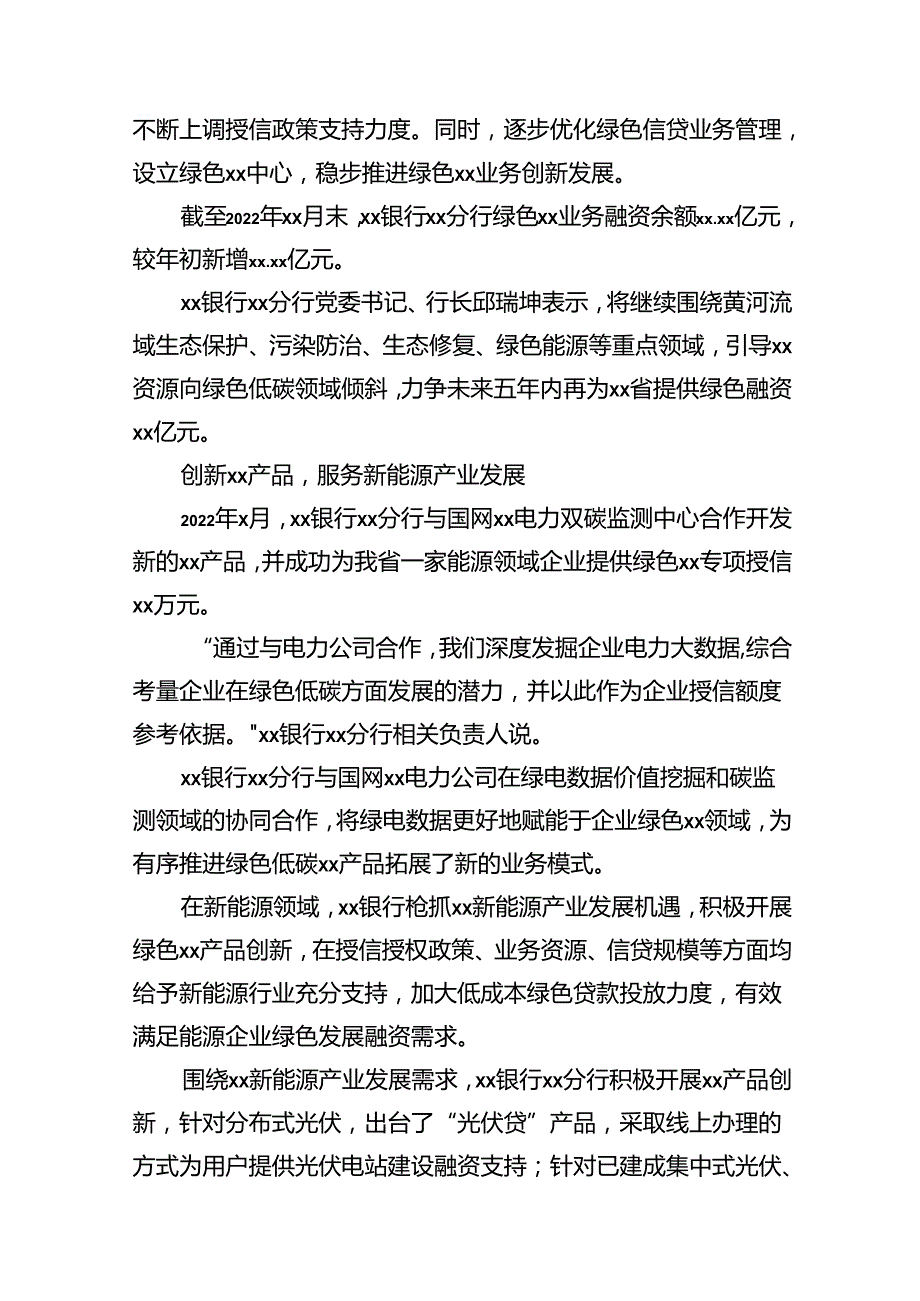 不断上调授信政策支持力度。同时，逐步优化绿色信贷业务管理，设立绿色xx中心，稳步推进绿色xx业务创新发展。

截至2022年xx月末，xx银行xx分行绿色xx业务融资余额xx.xx亿元，较年初新增xx.xx亿元。

xx银行xx分行党委书记、行长邱瑞坤表示，将继续围绕黄河流域生态保护、污染防治、生态修复、绿色能源等重点领域，引导xx资源向绿色低碳领域倾斜，力争未来五年内再为xx省提供绿色融资xx亿元。

创新xx产品，服务新能源产业发展

2022年x月，xx银行xx分行与国网xx电力双碳监测中心合作开发新的xx产品，并成功为我省一家能源领域企业提供绿色xx专项授信xx万元。

“通过与电力公司合作，我们深度发掘企业电力大数据,综合考量企业在绿色低碳方面发展的潜力，并以此作为企业授信额度参考依据。"xx银行xx分行相关负责人说。

xx银行xx分行与国网xx电力公司在绿电数据价值挖掘和碳监测领域的协同合作，将绿电数据更好地赋能于企业绿色xx领域，为有序推进绿色低碳xx产品拓展了新的业务模式。

在新能源领域，xx银行枪抓xx新能源产业发展机遇，积极开展绿色xx产品创新，在授信授权政策、业务资源、信贷规模等方面均给予新能源行业充分支持，加大低成本绿色贷款投放力度，有效满足能源企业绿色发展融资需求。

围绕xx新能源产业发展需求，xx银行xx分行积极开展xx产品创新，针对分布式光伏，出台了“光伏贷”产品，采取线上办理的方式为用户提供光伏电站建设融资支持；针对已建成集中式光伏、